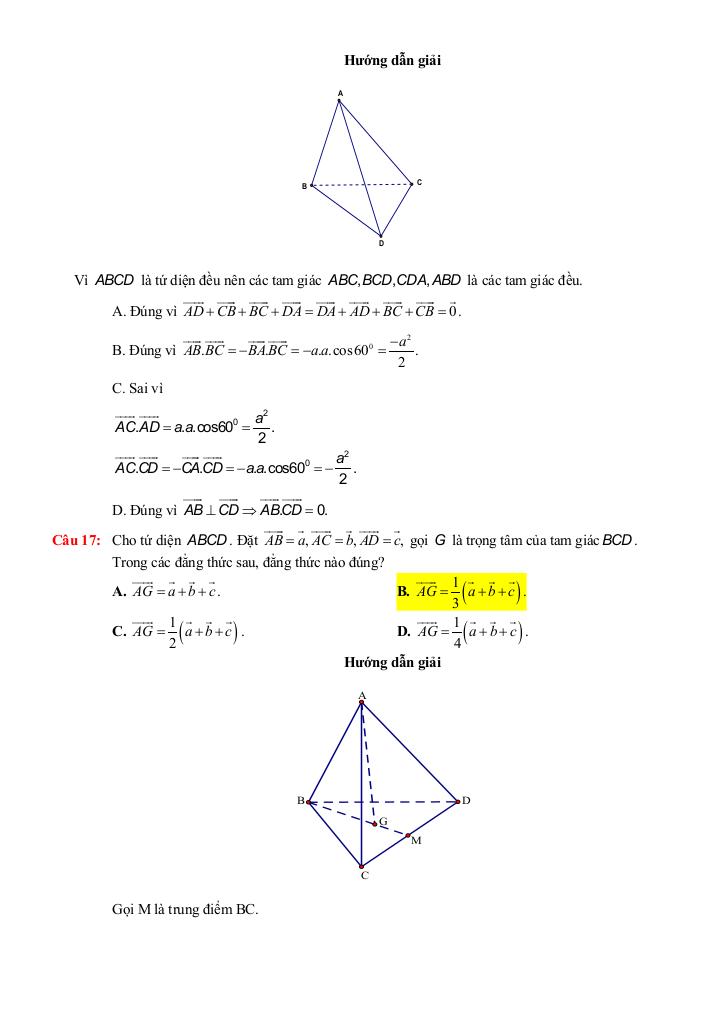 Hướng dẫn giải

A

B

C

D

Vì $ABCD$ là tứ diện đều nên các tam giác $ABC, BCD, CDA, ABD$ là các tam giác đều.

A. Đúng vì $\overrightarrow{AD}+\overrightarrow{CB}+\overrightarrow{BC}+\overrightarrow{DA}=\overrightarrow{DA}+\overrightarrow{AD}+\overrightarrow{BC}+\overrightarrow{CB}=\vec{0}$.

B. Đúng vì $\overrightarrow{AB}.\overrightarrow{BC}=-\overrightarrow{BA}.\overrightarrow{BC}=-a.a.\cos 60^0=\frac{-a^2}{2}$.

C. Sai vì

$\overrightarrow{AC}.\overrightarrow{AD}=a.a.\cos 60^0=\frac{a^2}{2}$.

$\overrightarrow{AC}.\overrightarrow{CD}=-\overrightarrow{CA}.\overrightarrow{CD}=-a.a.\cos 60^0=-\frac{a^2}{2}$.

D. Đúng vì $\overrightarrow{AB}\perp\overrightarrow{CD}\Rightarrow\overrightarrow{AB}.\overrightarrow{CD}=0$.

Câu 17: Cho tứ diện $ABCD$. Đặt $\overrightarrow{AB}=\vec{a}, \overrightarrow{AC}=\vec{b}, \overrightarrow{AD}=\vec{c}$, gọi $G$ là trọng tâm của tam giác $BCD$. Trong các đẳng thức sau, đẳng thức nào đúng?

A. $\overrightarrow{AG}=\vec{a}+\vec{b}+\vec{c}$.

B. $\overrightarrow{AG}=\frac{1}{3}\left(\vec{a}+\vec{b}+\vec{c}\right)$.

C. $\overrightarrow{AG}=\frac{1}{2}\left(\vec{a}+\vec{b}+\vec{c}\right)$.

D. $\overrightarrow{AG}=\frac{1}{4}\left(\vec{a}+\vec{b}+\vec{c}\right)$.

Hướng dẫn giải

A

B

D

G

M

C

Gọi M là trung điểm BC.